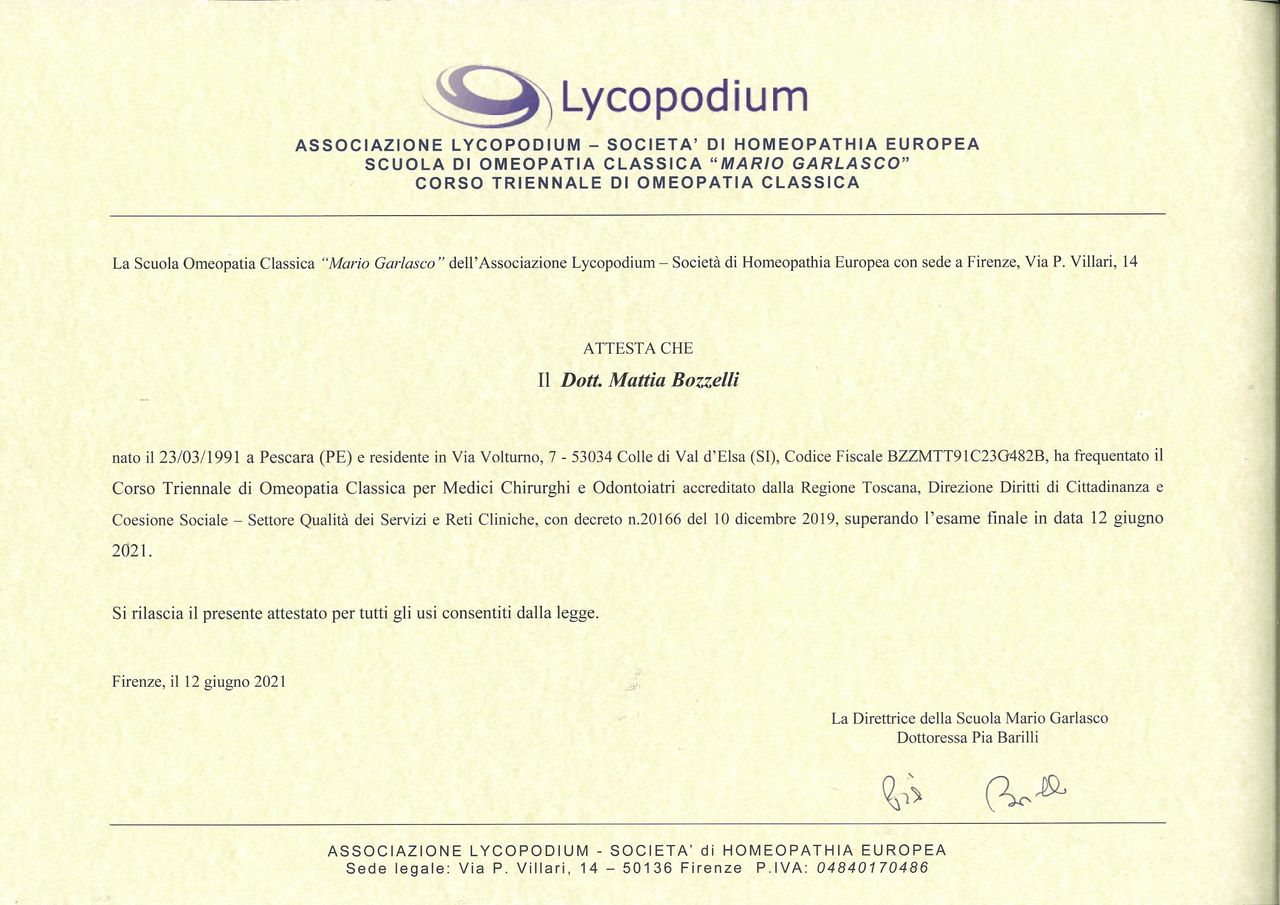 Lycopodium

ASSOCIAZIONE LYCOPODIUM – SOCIETA' DI HOMEOPATHIA EUROPEA
SCUOLA DI OMEOPATIA CLASSICA "MARIO GARLASCO"
CORSO TRIENNALE DI OMEOPATIA CLASSICA

La Scuola Omeopatia Classica "Mario Garlasco" dell'Associazione Lycopodium – Società di Homeopathia Europea con sede a Firenze, Via P. Villari, 14

ATTESTA CHE

Il Dott. Mattia Bozzelli

nato il 23/03/1991 a Pescara (PE) e residente in Via Volturno, 7 - 53034 Colle di Val d'Elsa (SI), Codice Fiscale BZZMTT91C23G482B, ha frequentato il Corso Triennale di Omeopatia Classica per Medici Chirurghi e Odontoiatri accreditato dalla Regione Toscana, Direzione Diritti di Cittadinanza e Coesione Sociale – Settore Qualità dei Servizi e Reti Cliniche, con decreto n.20166 del 10 dicembre 2019, superando l'esame finale in data 12 giugno 2021.

Si rilascia il presente attestato per tutti gli usi consentiti dalla legge.

Firenze, il 12 giugno 2021

La Direttrice della Scuola Mario Garlasco
Dottoressa Pia Barilli

Pia Barilli

ASSOCIAZIONE LYCOPODIUM - SOCIETA' di HOMEOPATHIA EUROPEA
Sede legale: Via P. Villari, 14 – 50136 Firenze P.IVA: 04840170486